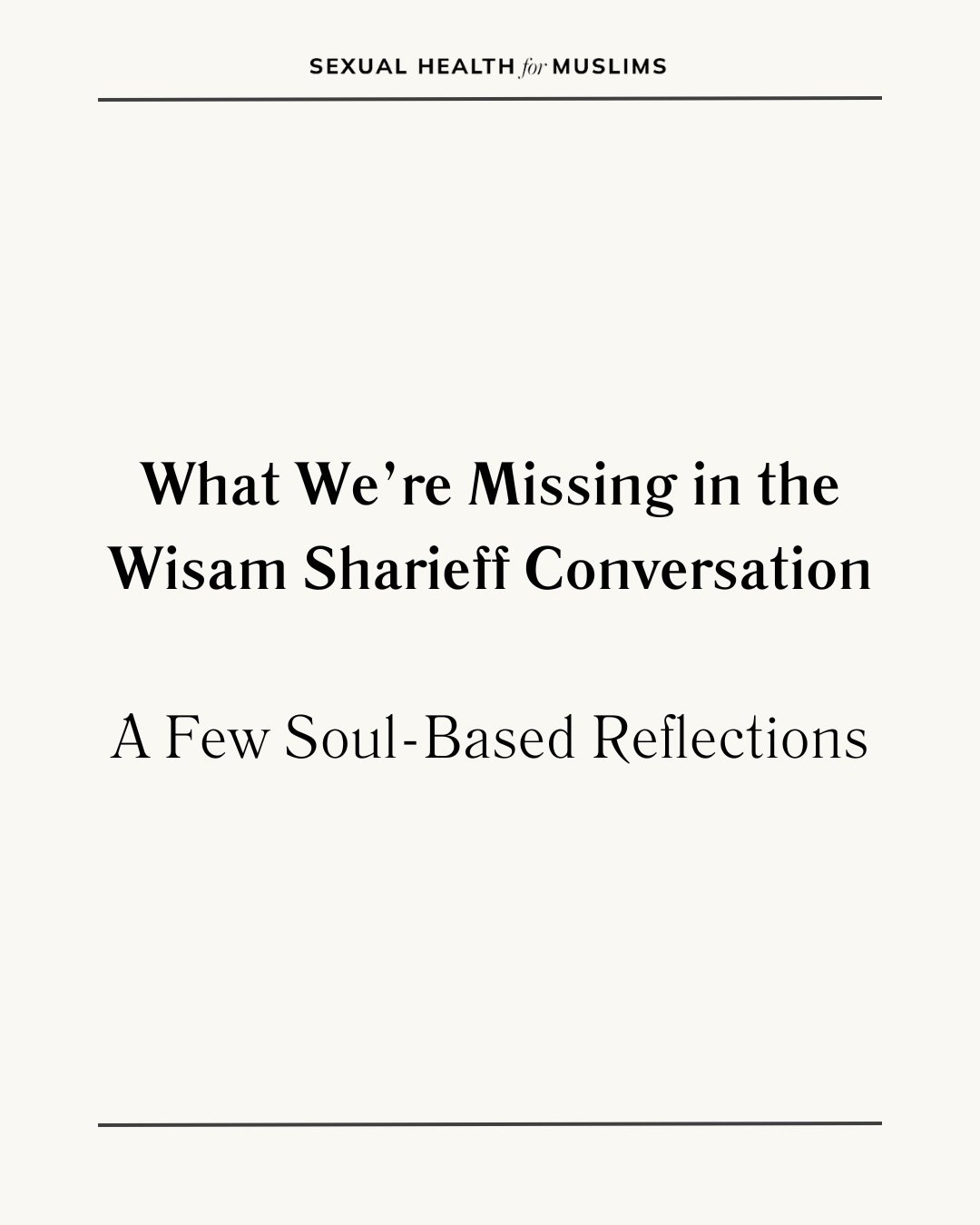 SEXUAL HEALTH for MUSLIMS

What We're Missing in the Wisam Sharieff Conversation

A Few Soul-Based Reflections